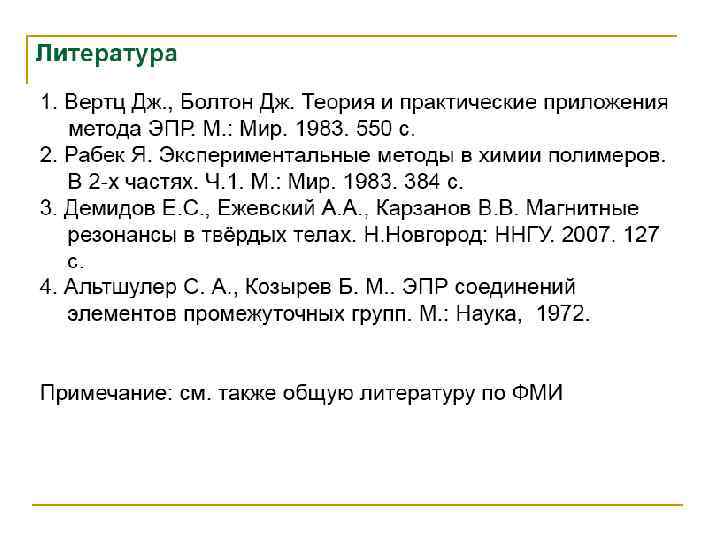 Литература

1. Вертц Дж., Болтон Дж. Теория и практические приложения метода ЭПР. М.: Мир. 1983. 550 с.
2. Рабек Я. Экспериментальные методы в химии полимеров. В 2-х частях. Ч.1. М.: Мир. 1983. 384 с.
3. Демидов Е.С., Ежевский А.А., Карзанов В.В. Магнитные резонансы в твёрдых телах. Н.Новгород: ННГУ. 2007. 127 с.
4. Альтшулер С. А., Козырев Б. М.. ЭПР соединений элементов промежуточных групп. М.: Наука, 1972.

Примечание: см. также общую литературу по ФМИ